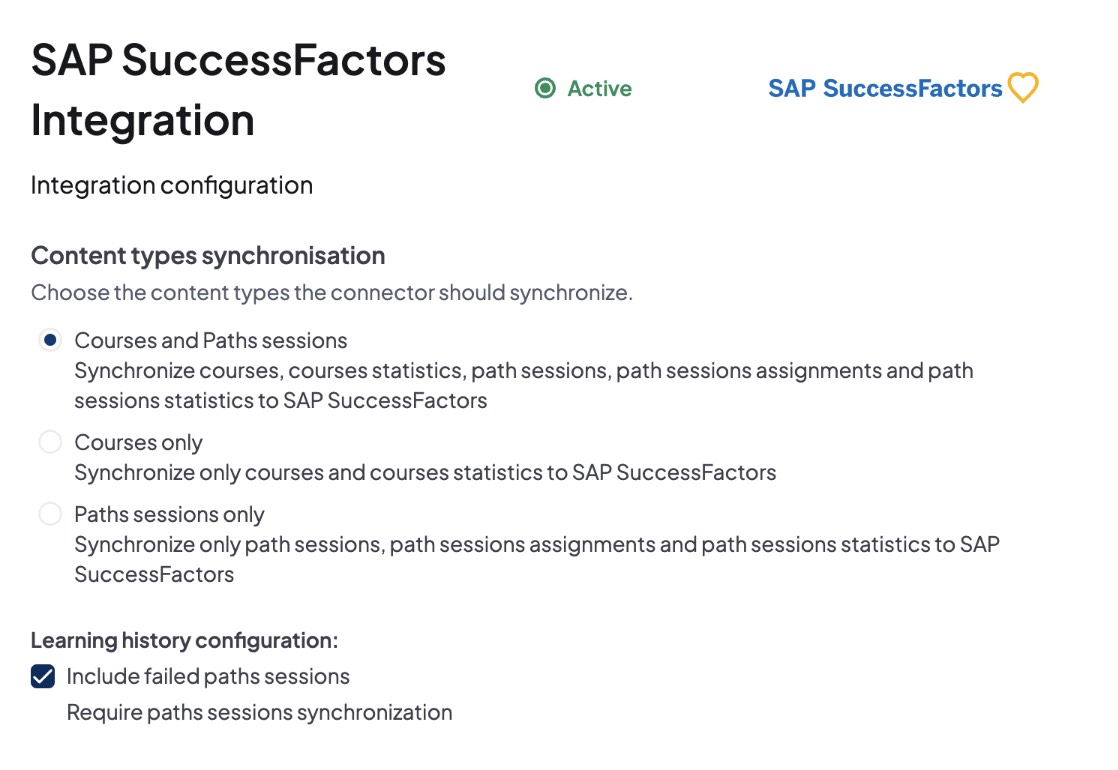 SAP SuccessFactors Integration

Active

SAP SuccessFactors

Integration configuration

Content types synchronisation

Choose the content types the connector should synchronize.

Courses and Paths sessions
Synchronize courses, courses statistics, path sessions, path sessions assignments and path sessions statistics to SAP SuccessFactors

Courses only
Synchronize only courses and courses statistics to SAP SuccessFactors

Paths sessions only
Synchronize only path sessions, path sessions assignments and path sessions statistics to SAP SuccessFactors

Learning history configuration:

Include failed paths sessions
Require paths sessions synchronization